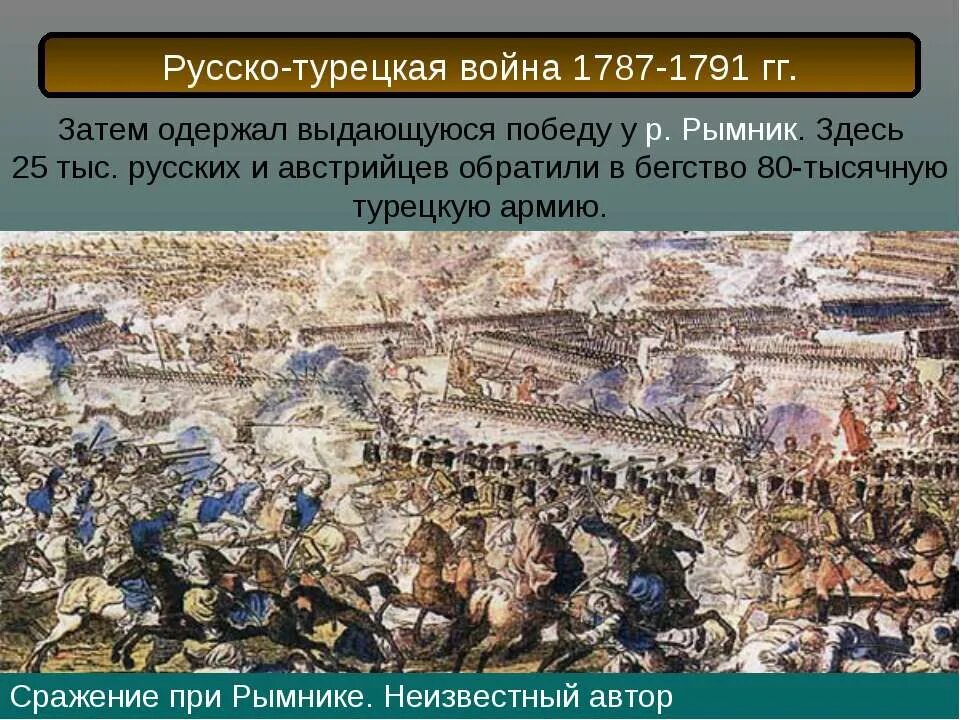 Русско-турецкая война 1787-1791 гг.

Затем одержал выдающуюся победу у р. Рымник. Здесь 25 тыс. русских и австрийцев обратили в бегство 80-тысячную турецкую армию.

Сражение при Рымнике. Неизвестный автор